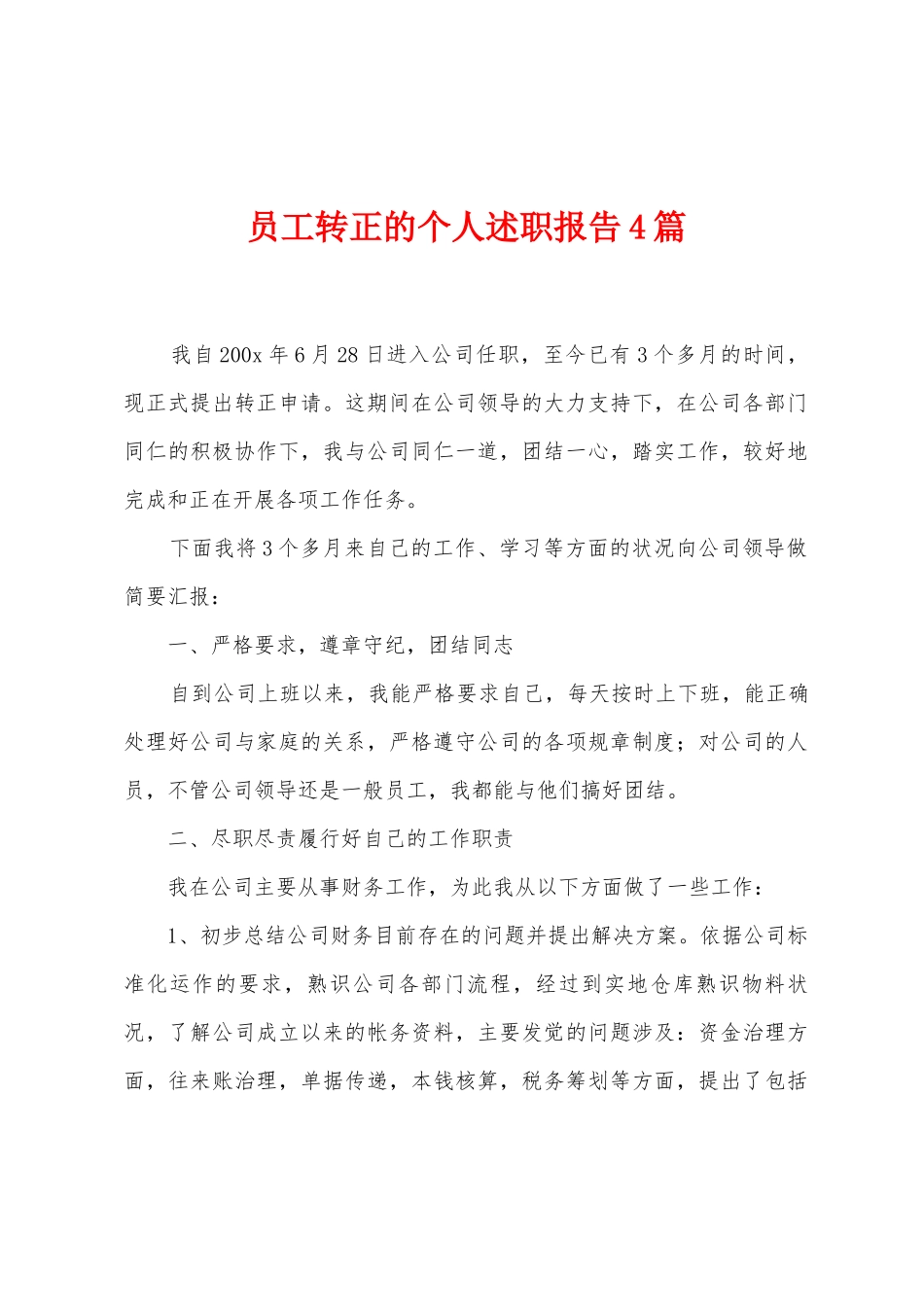 员工转正的个人述职报告4篇

我自200x年6月28日进入公司任职，至今已有3个多月的时间，现正式提出转正申请。这期间在公司领导的大力支持下，在公司各部门同仁的积极协作下，我与公司同仁一道，团结一心，踏实工作，较好地完成和正在开展各项工作任务。

下面我将3个多月来自己的工作、学习等方面的状况向公司领导做简要汇报：

一、严格要求，遵章守纪，团结同志

自到公司上班以来，我能严格要求自己，每天按时上下班，能正确处理好公司与家庭的关系，严格遵守公司的各项规章制度；对公司的人员，不管公司领导还是一般员工，我都能与他们搞好团结。

二、尽职尽责履行好自己的工作职责

我在公司主要从事财务工作，为此我从以下方面做了一些工作：

1、初步总结公司财务目前存在的问题并提出解决方案。依据公司标准化运作的要求，熟识公司各部门流程，经过到实地仓库熟识物料状况，了解公司成立以来的帐务资料，主要发觉的问题涉及：资金治理方面，往来账治理，单据传递，本钱核算，税务筹划等方面，提出了包括